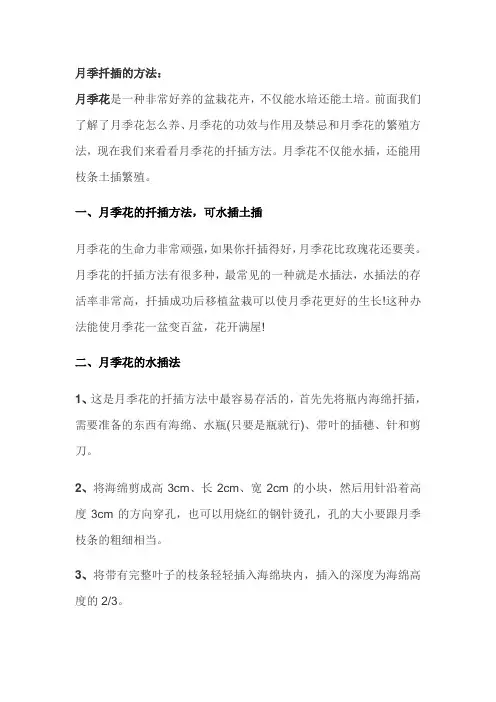 月季扦插的方法：

月季花是一种非常好养的盆栽花卉，不仅能水培还能土培。前面我们了解了月季花怎么养、月季花的功效与作用及禁忌和月季花的繁殖方法，现在我们来看看月季花的扦插方法。月季花不仅能水插，还能用枝条土插繁殖。

一、月季花的扦插方法，可水插土插

月季花的生命力非常顽强，如果你扦插得好，月季花比玫瑰花还要美。月季花的扦插方法有很多种，最常见的一种就是水插法，水插法的存活率非常高，扦插成功后移植盆栽可以使月季花更好的生长!这种办法能使月季花一盆变百盆，花开满屋!

二、月季花的水插法

1、这是月季花的扦插方法中最容易存活的，首先先将瓶内海绵扦插，需要准备的东西有海绵、水瓶(只要是瓶就行)、带叶的插穗、针和剪刀。

2、将海绵剪成高 3cm、长 2cm、宽 2cm 的小块，然后用针沿着高度 3cm 的方向穿孔，也可以用烧红的钢针烫孔，孔的大小要跟月季枝条的粗细相当。

3、将带有完整叶子的枝条轻轻插入海绵块内，插入的深度为海绵高度的 2/3。